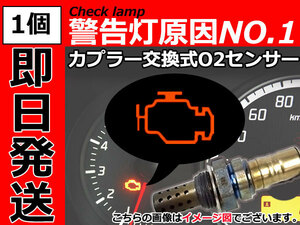 1個

即日発送

Check lamp
警告灯原因NO.1

カプラー交換式O2センサー

4
3
2
60
80
km

こちらの画像はイメージ図でございます。